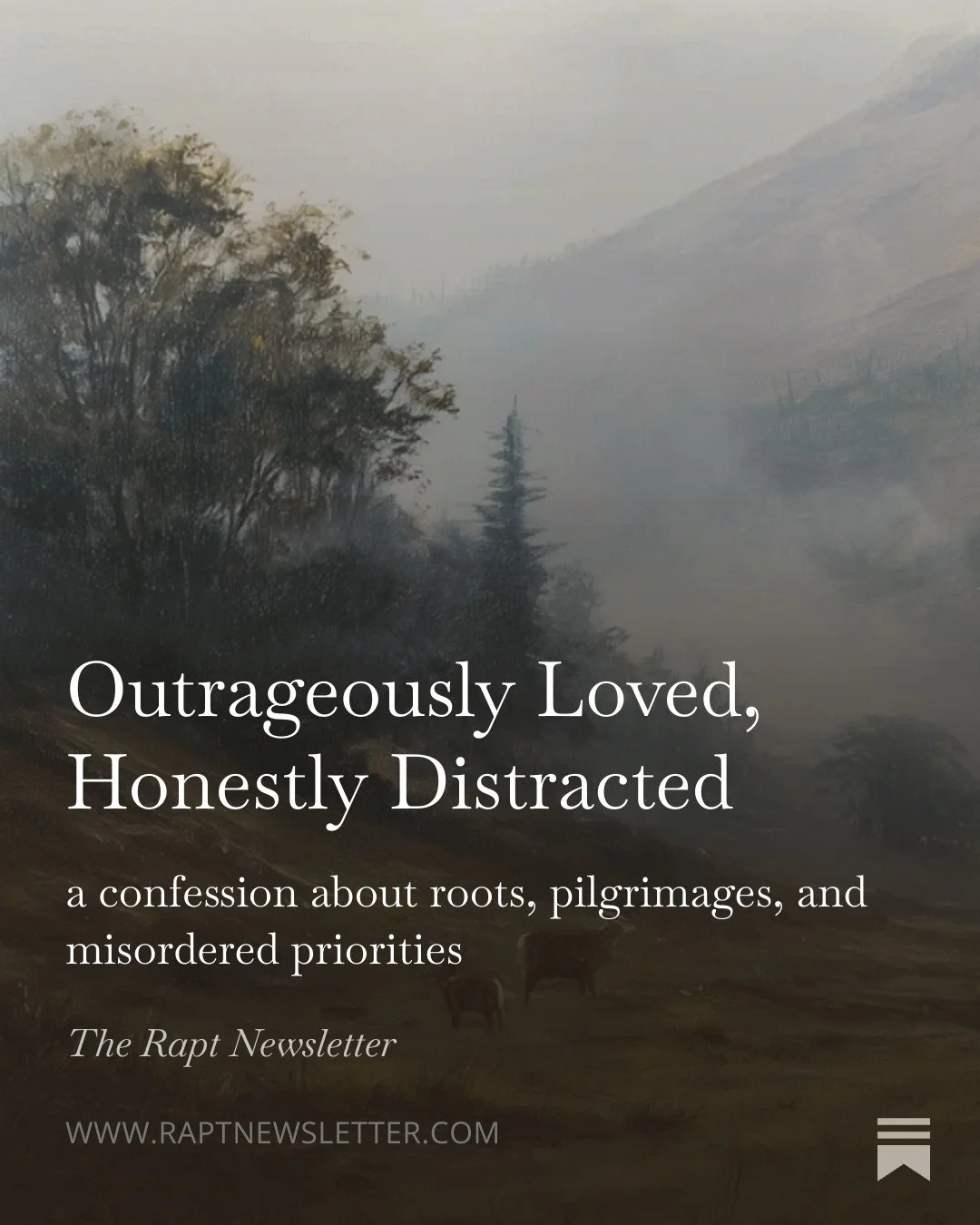 Outrageously Loved, Honestly Distracted

a confession about roots, pilgrimages, and misordered priorities

The Rapt Newsletter

WWW.RAPTNEWSLETTER.COM